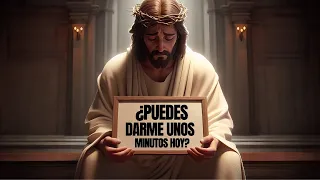 ¿PUEDES
DARME UNOS
MINUTOS HOY?